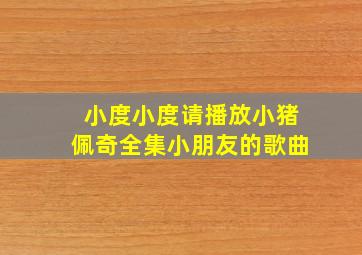 小度小度请播放小猪佩奇全集小朋友的歌曲